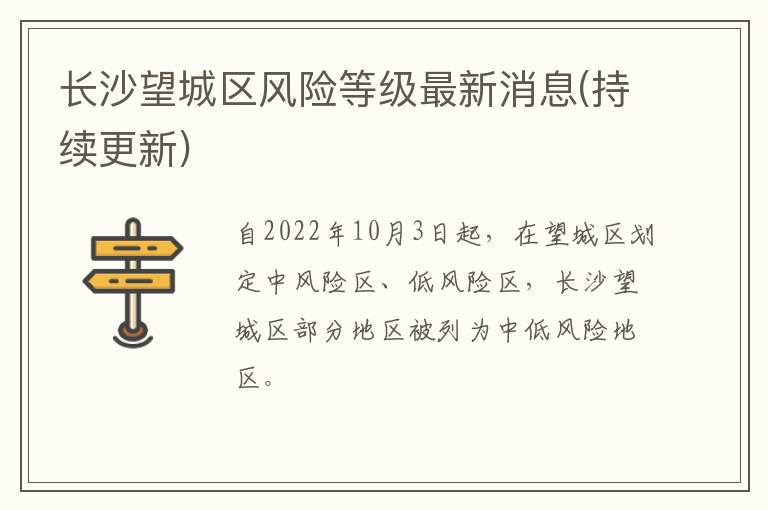 长沙望城区风险等级最新消息(持续更新)

自2022年10月3日起，在望城区划定中风险区、低风险区，长沙望城区部分地区被列为中低风险地区。